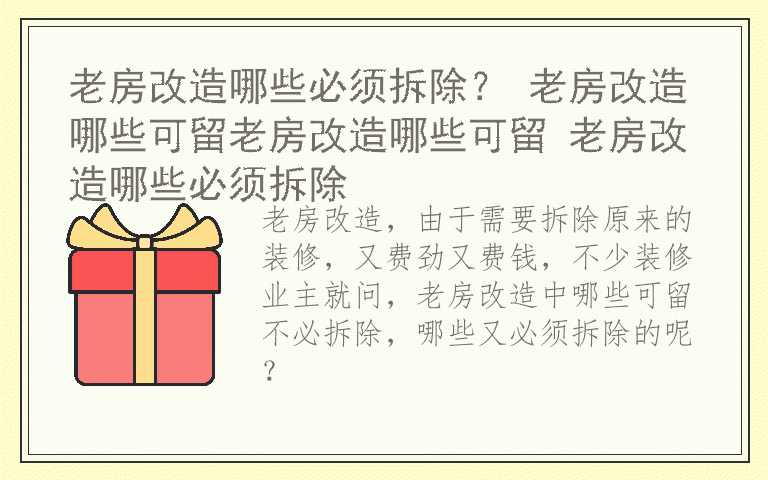 老房改造哪些必须拆除？ 老房改造哪些可留老房改造哪些可留 老房改造哪些必须拆除

老房改造，由于需要拆除原来的装修，又费劲又费钱，不少装修业主就问，老房改造中哪些可留不必拆除，哪些又必须拆除的呢？